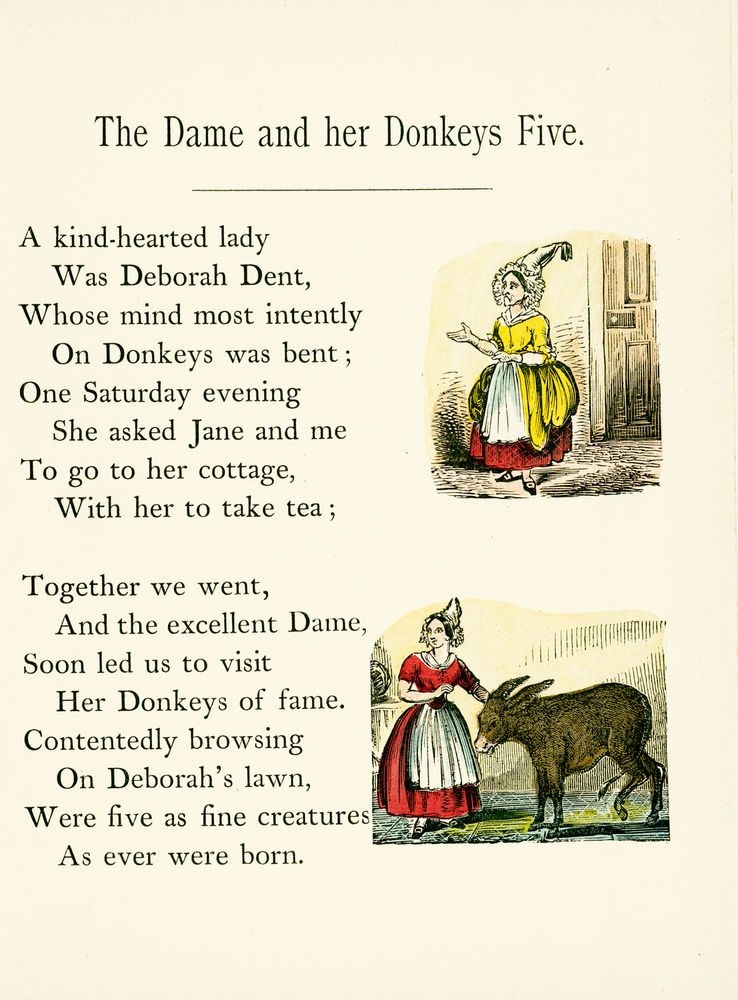 The Dame and her Donkeys Five.

A kind-hearted lady
Was Deborah Dent,
Whose mind most intently
On Donkeys was bent;
One Saturday evening
She asked Jane and me
To go to her cottage,
With her to take tea;

Together we went,
And the excellent Dame,
Soon led us to visit
Her Donkeys of fame.
Contentedly browsing
On Deborah's lawn,
Were five as fine creatures
As ever were born.